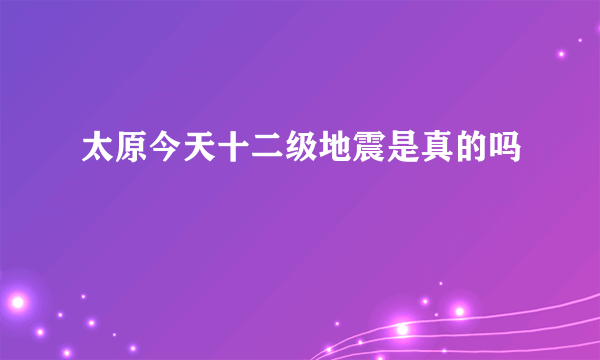 太原今天十二级地震是真的吗